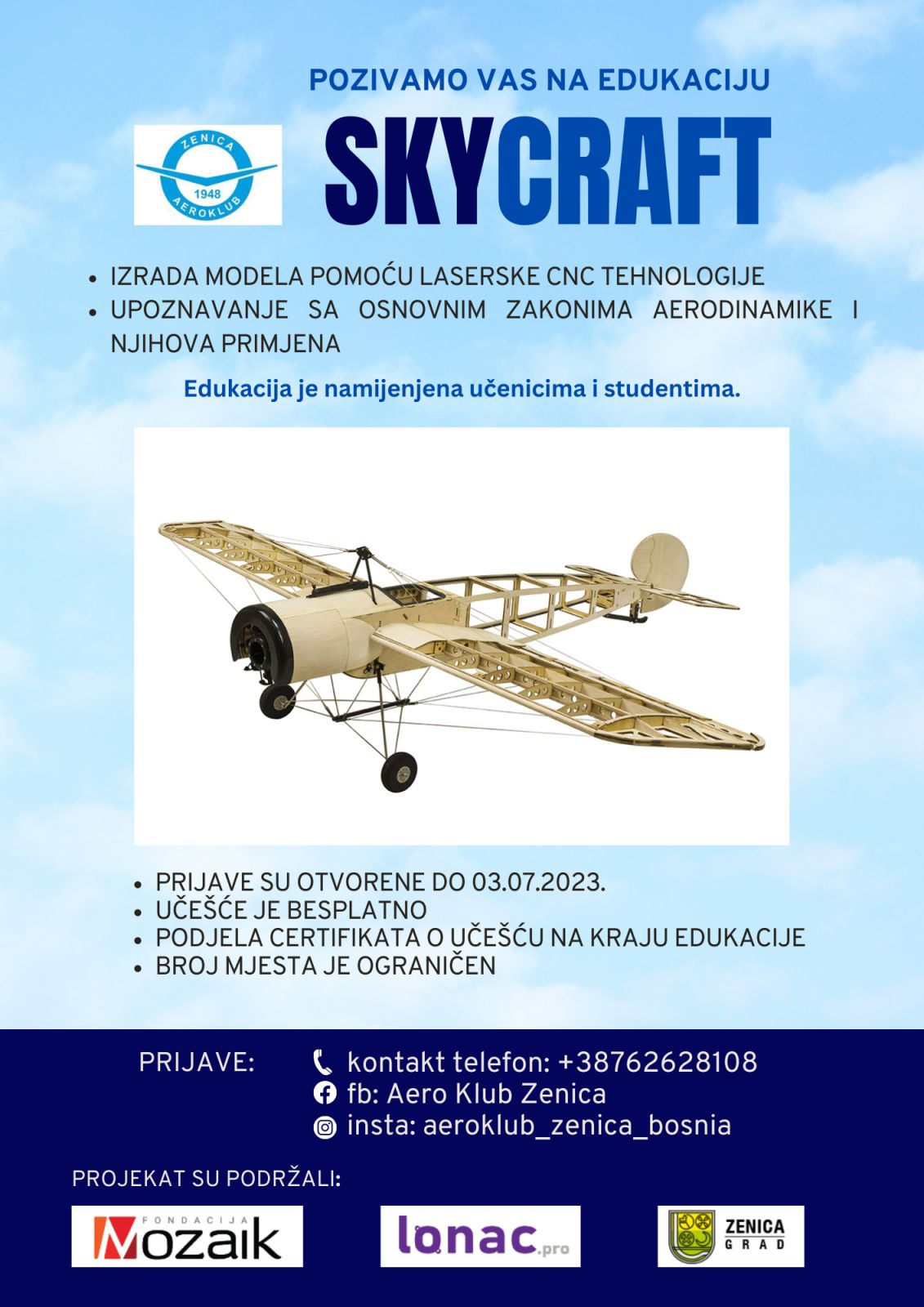 POZIVAMO VAS NA EDUKACIJU

ZENICA
1948
AEROKLUB

SKYCRAFT

• IZRADA MODELA POMOĆU LASERSKE CNC TEHNOLOGIJE
• UPOZNAVANJE SA OSNOVNIM ZAKONIMA AERODINAMIKE I NJIHOVA PRIMJENA

Edukacija je namijenjena učenicima i studentima.

• PRIJAVE SU OTVORENE DO 03.07.2023.
• UČEŠĆE JE BESPLATNO
• PODJELA CERTIFIKATA O UČEŠĆU NA KRAJU EDUKACIJE
• BROJ MJESTA JE OGRANIČEN

PRIJAVE:
kontakt telefon: +38762628108
fb: Aero Klub Zenica
insta: aeroklub_zenica_bosnia

PROJEKAT SU PODRŽALI:

FONDACIJA Mozaik

lonac.pro

ZENICA GRAD